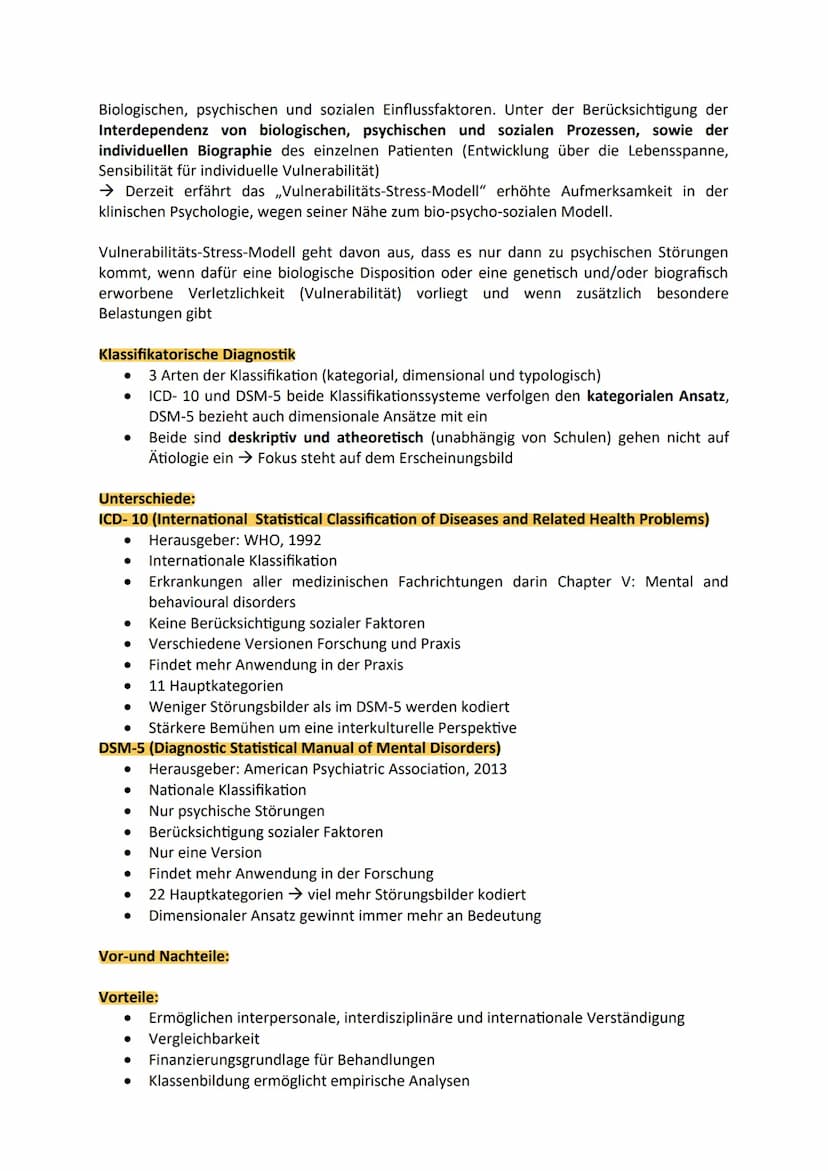 Biologischen, psychischen und sozialen Einflussfaktoren. Unter der Berücksichtigung der Interdependenz von biologischen, psychischen und sozialen Prozessen, sowie der individuellen Biographie des einzelnen Patienten (Entwicklung über die Lebensspanne, Sensibilität für individuelle Vulnerabilität)
→ Derzeit erfährt das „Vulnerabilitäts-Stress-Modell" erhöhte Aufmerksamkeit in der klinischen Psychologie, wegen seiner Nähe zum bio-psycho-sozialen Modell.

Vulnerabilitäts-Stress-Modell geht davon aus, dass es nur dann zu psychischen Störungen kommt, wenn dafür eine biologische Disposition oder eine genetisch und/oder biografisch erworbene Verletzlichkeit (Vulnerabilität) vorliegt und wenn zusätzlich besondere Belastungen gibt

Klassifikatorische Diagnostik
• 3 Arten der Klassifikation (kategorial, dimensional und typologisch)
• ICD- 10 und DSM-5 beide Klassifikationssysteme verfolgen den kategorialen Ansatz, DSM-5 bezieht auch dimensionale Ansätze mit ein
• Beide sind deskriptiv und atheoretisch (unabhängig von Schulen) gehen nicht auf Ätiologie ein → Fokus steht auf dem Erscheinungsbild

Unterschiede:
ICD- 10 (International Statistical Classification of Diseases and Related Health Problems)
• Herausgeber: WHO, 1992
• Internationale Klassifikation
• Erkrankungen aller medizinischen Fachrichtungen darin Chapter V: Mental and behavioural disorders
• Keine Berücksichtigung sozialer Faktoren
• Verschiedene Versionen Forschung und Praxis
• Findet mehr Anwendung in der Praxis
• 11 Hauptkategorien
• Weniger Störungsbilder als im DSM-5 werden kodiert
• Stärkere Bemühen um eine interkulturelle Perspektive
DSM-5 (Diagnostic Statistical Manual of Mental Disorders)
• Herausgeber: American Psychiatric Association, 2013
• Nationale Klassifikation
• Nur psychische Störungen
• Berücksichtigung sozialer Faktoren
• Nur eine Version
• Findet mehr Anwendung in der Forschung
• 22 Hauptkategorien → viel mehr Störungsbilder kodiert
• Dimensionaler Ansatz gewinnt immer mehr an Bedeutung

Vor-und Nachteile:

Vorteile:
• Ermöglichen interpersonale, interdisziplinäre und internationale Verständigung
• Vergleichbarkeit
• Finanzierungsgrundlage für Behandlungen
• Klassenbildung ermöglicht empirische Analysen